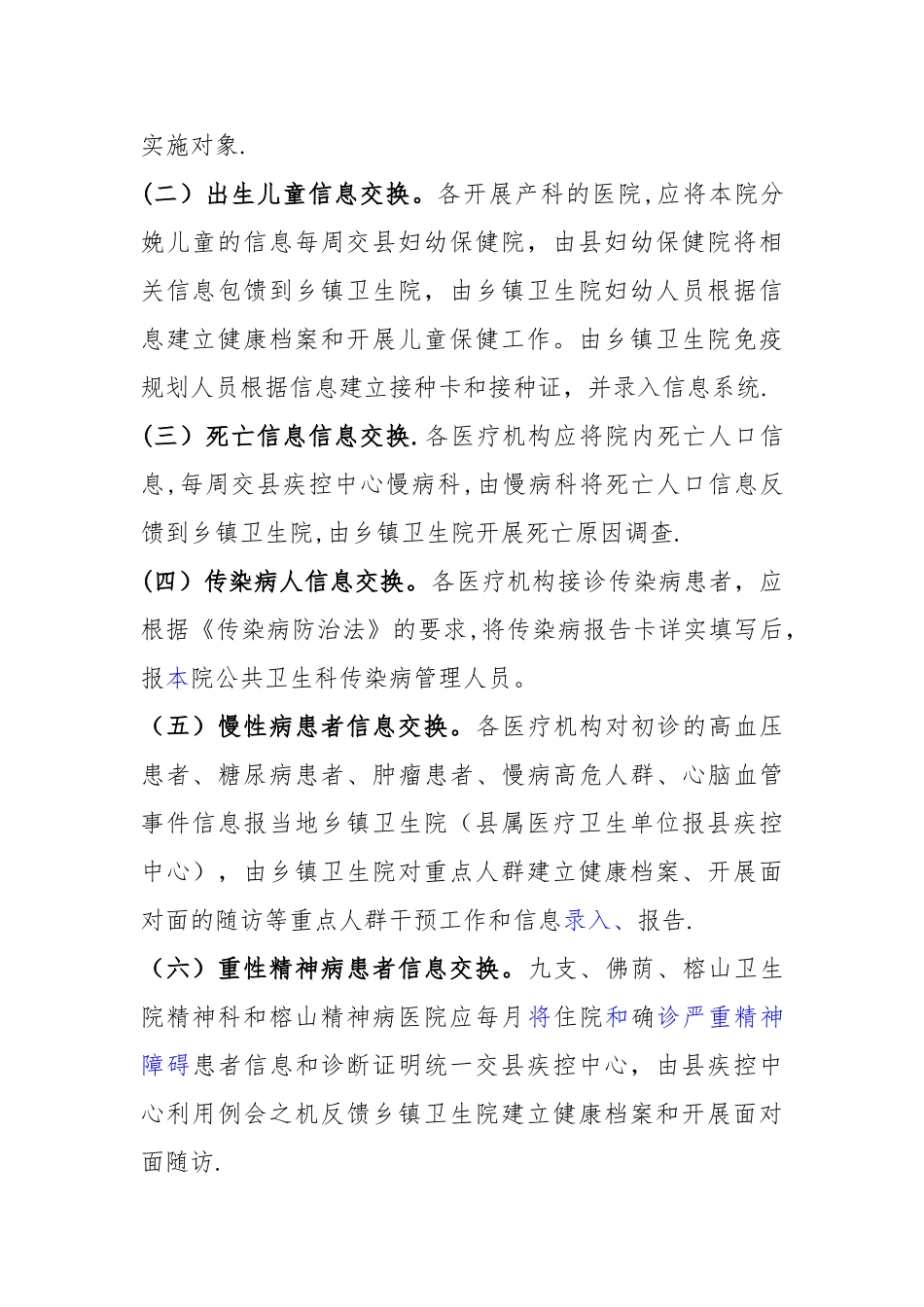 实施对象.

(二）出生儿童信息交换。各开展产科的医院,应将本院分娩儿童的信息每周交县妇幼保健院，由县妇幼保健院将相关信息包馈到乡镇卫生院，由乡镇卫生院妇幼人员根据信息建立健康档案和开展儿童保健工作。由乡镇卫生院免疫规划人员根据信息建立接种卡和接种证，并录入信息系统.

(三）死亡信息信息交换.各医疗机构应将院内死亡人口信息,每周交县疾控中心慢病科,由慢病科将死亡人口信息反馈到乡镇卫生院,由乡镇卫生院开展死亡原因调查.

(四）传染病人信息交换。各医疗机构接诊传染病患者，应根据《传染病防治法》的要求,将传染病报告卡详实填写后，报本院公共卫生科传染病管理人员。

（五）慢性病患者信息交换。各医疗机构对初诊的高血压患者、糖尿病患者、肿瘤患者、慢病高危人群、心脑血管事件信息报当地乡镇卫生院（县属医疗卫生单位报县疾控中心），由乡镇卫生院对重点人群建立健康档案、开展面对面的随访等重点人群干预工作和信息录入、报告.

（六）重性精神病患者信息交换。九支、佛荫、榕山卫生院精神科和榕山精神病医院应每月将住院和确诊严重精神障碍患者信息和诊断证明统一交县疾控中心，由县疾控中心利用例会之机反馈乡镇卫生院建立健康档案和开展面对面随访.